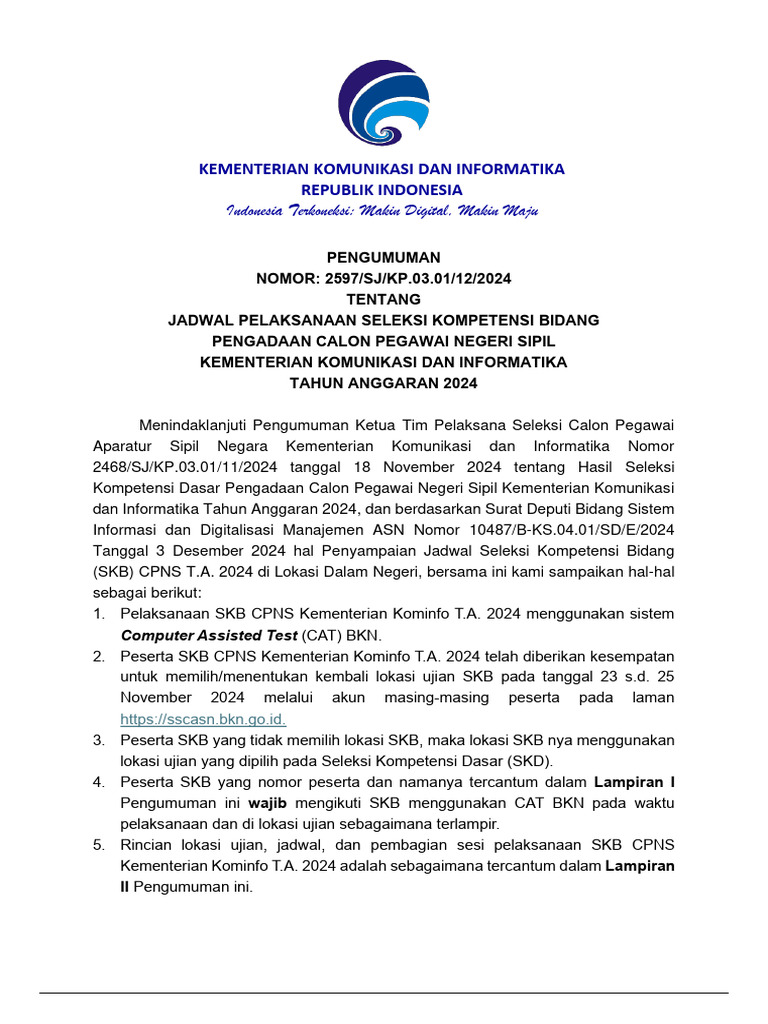 KEMENTERIAN KOMUNIKASI DAN INFORMATIKA
REPUBLIK INDONESIA
Indonesia Terkoneksi: Makin Digital, Makin Maju

PENGUMUMAN
NOMOR: 2597/SJ/KP.03.01/12/2024
TENTANG
JADWAL PELAKSANAAN SELEKSI KOMPETENSI BIDANG
PENGADAAN CALON PEGAWAI NEGERI SIPIL
KEMENTERIAN KOMUNIKASI DAN INFORMATIKA
TAHUN ANGGARAN 2024

Menindaklanjuti Pengumuman Ketua Tim Pelaksana Seleksi Calon Pegawai Aparatur Sipil Negara Kementerian Komunikasi dan Informatika Nomor 2468/SJ/KP.03.01/11/2024 tanggal 18 November 2024 tentang Hasil Seleksi Kompetensi Dasar Pengadaan Calon Pegawai Negeri Sipil Kementerian Komunikasi dan Informatika Tahun Anggaran 2024, dan berdasarkan Surat Deputi Bidang Sistem Informasi dan Digitalisasi Manajemen ASN Nomor 10487/B-KS.04.01/SD/E/2024 Tanggal 3 Desember 2024 hal Penyampaian Jadwal Seleksi Kompetensi Bidang (SKB) CPNS T.A. 2024 di Lokasi Dalam Negeri, bersama ini kami sampaikan hal-hal sebagai berikut:
1. Pelaksanaan SKB CPNS Kementerian Kominfo T.A. 2024 menggunakan sistem Computer Assisted Test (CAT) BKN.
2. Peserta SKB CPNS Kementerian Kominfo T.A. 2024 telah diberikan kesempatan untuk memilih/menentukan kembali lokasi ujian SKB pada tanggal 23 s.d. 25 November 2024 melalui akun masing-masing peserta pada laman https://sscasn.bkn.go.id.
3. Peserta SKB yang tidak memilih lokasi SKB, maka lokasi SKB nya menggunakan lokasi ujian yang dipilih pada Seleksi Kompetensi Dasar (SKD).
4. Peserta SKB yang nomor peserta dan namanya tercantum dalam Lampiran I Pengumuman ini wajib mengikuti SKB menggunakan CAT BKN pada waktu pelaksanaan dan di lokasi ujian sebagaimana terlampir.
5. Rincian lokasi ujian, jadwal, dan pembagian sesi pelaksanaan SKB CPNS Kementerian Kominfo T.A. 2024 adalah sebagaimana tercantum dalam Lampiran II Pengumuman ini.